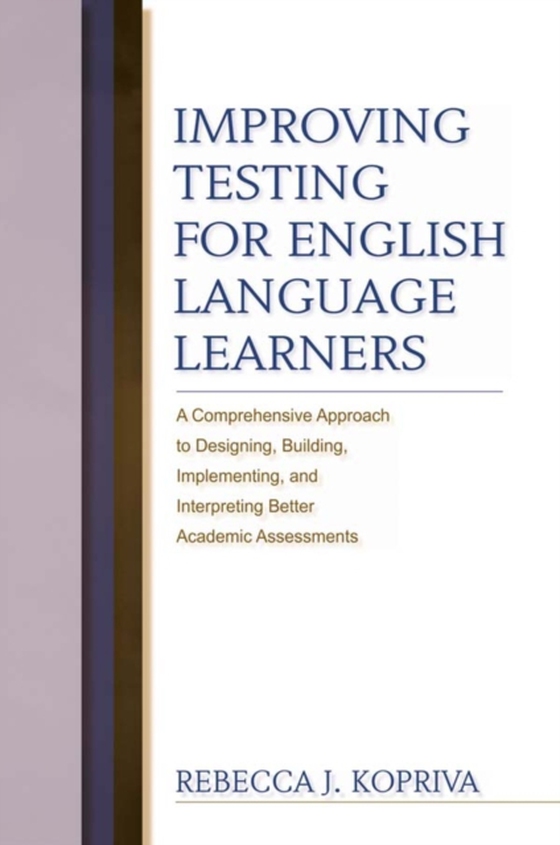 IMPROVING TESTING FOR ENGLISH LANGUAGE LEARNERS

A Comprehensive Approach to Designing, Building, Implementing, and Interpreting Better Academic Assessments

REBECCA J. KOPRIVA